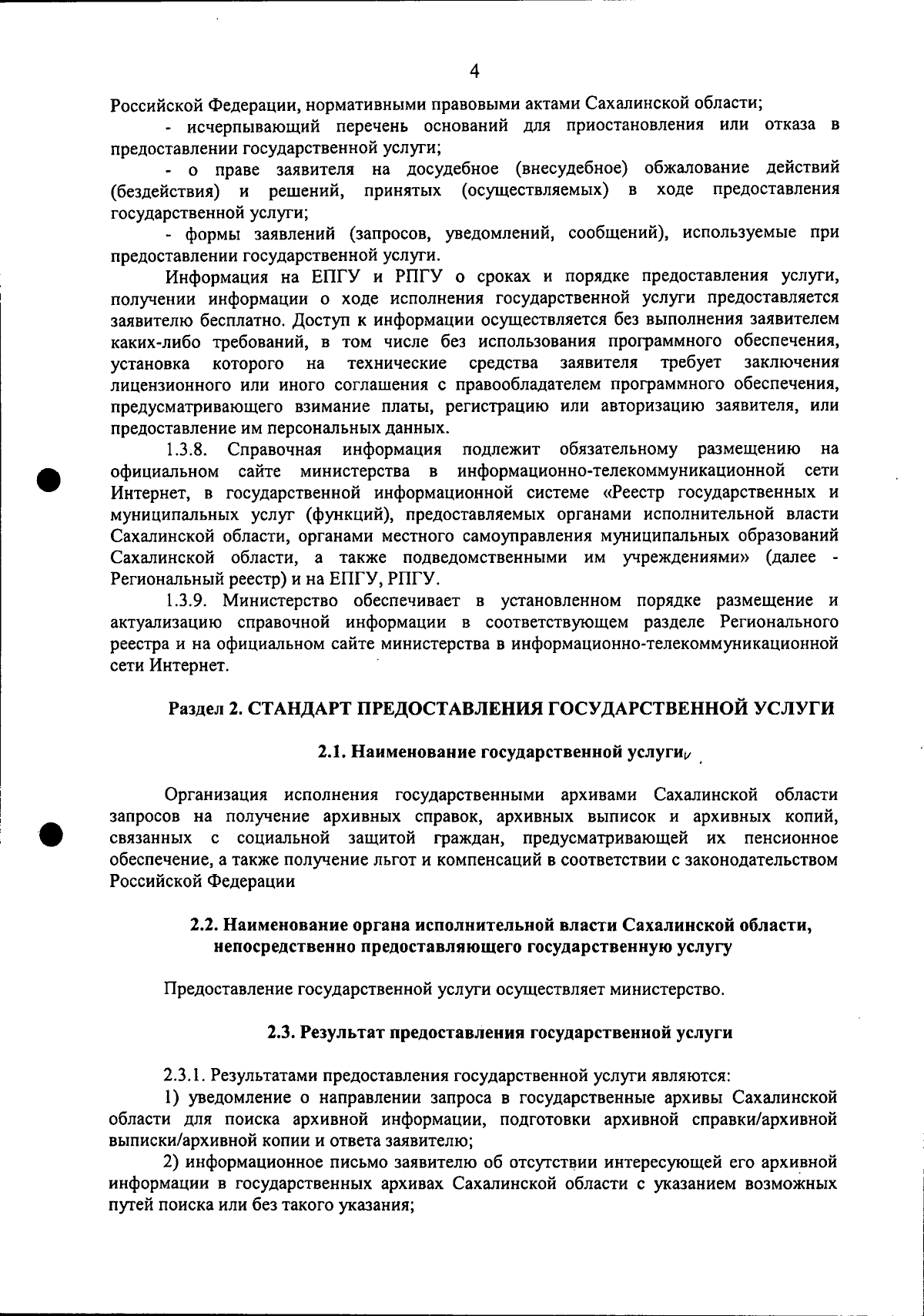 4

Российской Федерации, нормативными правовыми актами Сахалинской области;

- исчерпывающий перечень оснований для приостановления или отказа в предоставлении государственной услуги;

- о праве заявителя на досудебное (внесудебное) обжалование действий (бездействия) и решений, принятых (осуществляемых) в ходе предоставления государственной услуги;

- формы заявлений (запросов, уведомлений, сообщений), используемые при предоставлении государственной услуги.

Информация на ЕПГУ и РПГУ о сроках и порядке предоставления услуги, получении информации о ходе исполнения государственной услуги предоставляется заявителю бесплатно. Доступ к информации осуществляется без выполнения заявителем каких-либо требований, в том числе без использования программного обеспечения, установка которого на технические средства заявителя требует заключения лицензионного или иного соглашения с правообладателем программного обеспечения, предусматривающего взимание платы, регистрацию или авторизацию заявителя, или предоставление им персональных данных.

1.3.8. Справочная информация подлежит обязательному размещению на официальном сайте министерства в информационно-телекоммуникационной сети Интернет, в государственной информационной системе «Реестр государственных и муниципальных услуг (функций), предоставляемых органами исполнительной власти Сахалинской области, органами местного самоуправления муниципальных образований Сахалинской области, а также подведомственными им учреждениями» (далее - Региональный реестр) и на ЕПГУ, РПГУ.

1.3.9. Министерство обеспечивает в установленном порядке размещение и актуализацию справочной информации в соответствующем разделе Регионального реестра и на официальном сайте министерства в информационно-телекоммуникационной сети Интернет.

Раздел 2. СТАНДАРТ ПРЕДОСТАВЛЕНИЯ ГОСУДАРСТВЕННОЙ УСЛУГИ

2.1. Наименование государственной услуги

Организация исполнения государственными архивами Сахалинской области запросов на получение архивных справок, архивных выписок и архивных копий, связанных с социальной защитой граждан, предусматривающей их пенсионное обеспечение, а также получение льгот и компенсаций в соответствии с законодательством Российской Федерации

2.2. Наименование органа исполнительной власти Сахалинской области, непосредственно предоставляющего государственную услугу

Предоставление государственной услуги осуществляет министерство.

2.3. Результат предоставления государственной услуги

2.3.1. Результатами предоставления государственной услуги являются:

1) уведомление о направлении запроса в государственные архивы Сахалинской области для поиска архивной информации, подготовки архивной справки/архивной выписки/архивной копии и ответа заявителю;

2) информационное письмо заявителю об отсутствии интересующей его архивной информации в государственных архивах Сахалинской области с указанием возможных путей поиска или без такого указания;